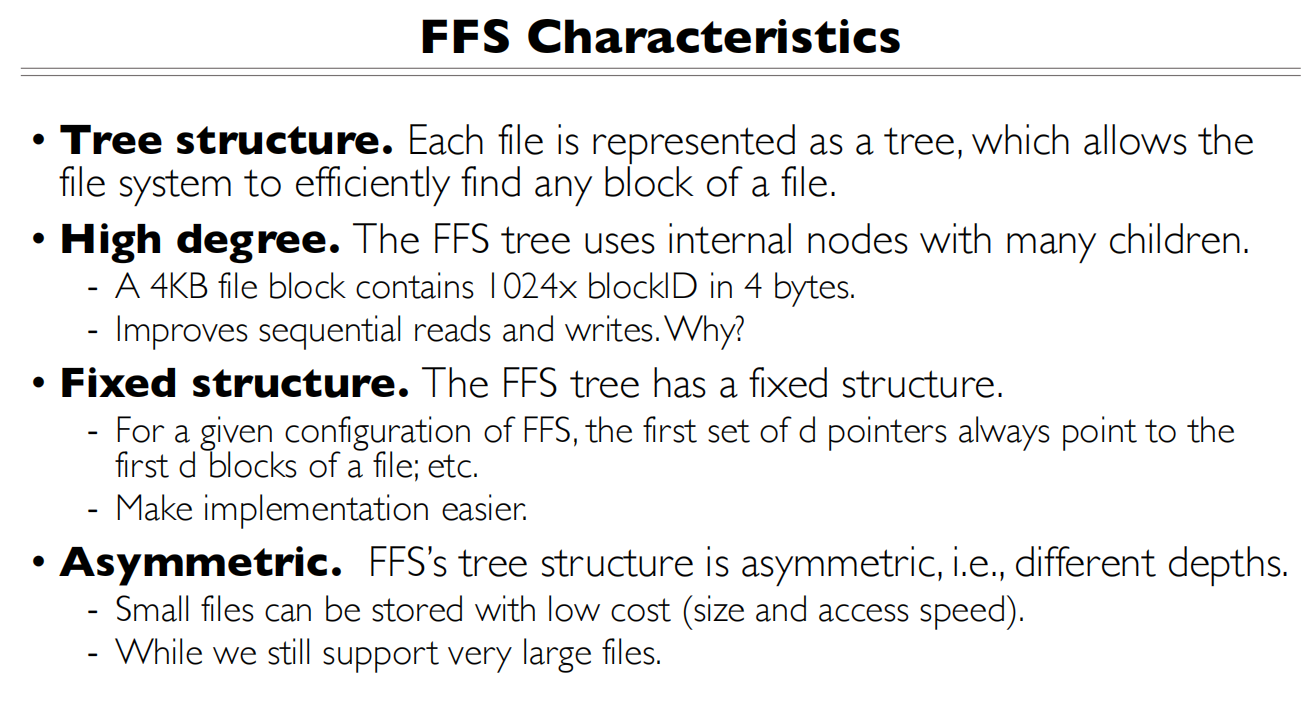 FFS Characteristics

• Tree structure. Each file is represented as a tree, which allows the file system to efficiently find any block of a file.

• High degree. The FFS tree uses internal nodes with many children.
- A 4KB file block contains 1024x blockID in 4 bytes.
- Improves sequential reads and writes. Why?

• Fixed structure. The FFS tree has a fixed structure.
- For a given configuration of FFS, the first set of d pointers always point to the first d blocks of a file; etc.
- Make implementation easier.

• Asymmetric. FFS's tree structure is asymmetric, i.e., different depths.
- Small files can be stored with low cost (size and access speed).
- While we still support very large files.